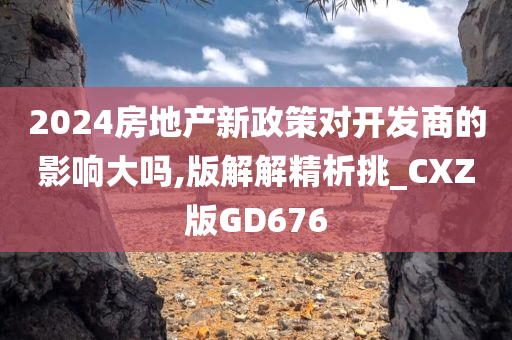 2024房地产新政策对开发商的影响大吗,版解解精析挑_CXZ版GD676